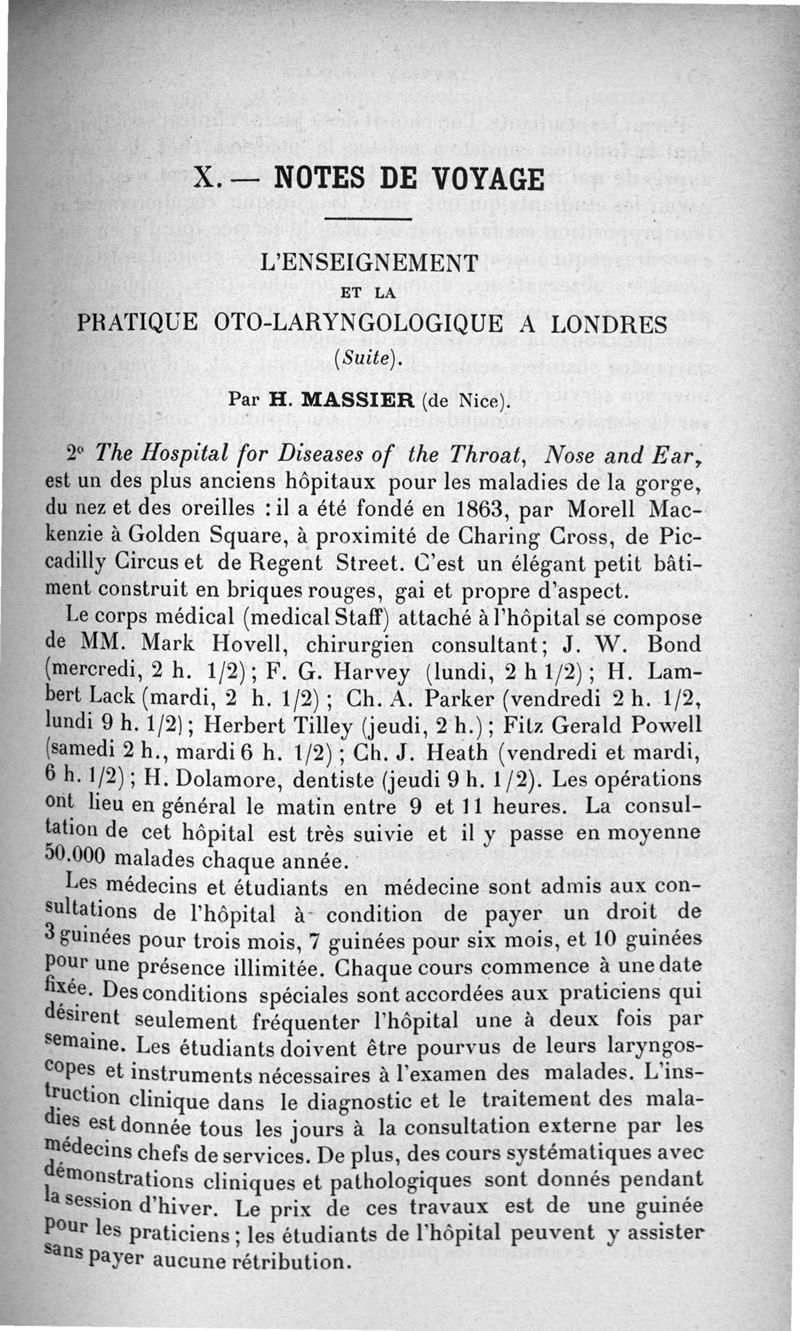 X. — NOTES DE VOYAGE

L'ENSEIGNEMENT
ET LA
PRATIQUE OTO-LARYNGOLOGIQUE A LONDRES
(Suite).

Par H. MASSIER (de Nice).

2° The Hospital for Diseases of the Throat, Nose and Ear, est un des plus anciens hôpitaux pour les maladies de la gorge, du nez et des oreilles : il a été fondé en 1863, par Morell Mackenzie à Golden Square, à proximité de Charing Cross, de Piccadilly Circus et de Regent Street. C'est un élégant petit bâtiment construit en briques rouges, gai et propre d'aspect.

Le corps médical (medical Staff) attaché à l'hôpital se compose de MM. Mark Hovell, chirurgien consultant; J. W. Bond (mercredi, 2 h. 1/2); F. G. Harvey (lundi, 2 h 1/2); H. Lambert Lack (mardi, 2 h. 1/2); Ch. A. Parker (vendredi 2 h. 1/2, lundi 9 h. 1/2); Herbert Tilley (jeudi, 2 h.); Fitz Gerald Powell (samedi 2 h., mardi 6 h. 1/2); Ch. J. Heath (vendredi et mardi, 6 h. 1/2); H. Dolamore, dentiste (jeudi 9 h. 1/2). Les opérations ont lieu en général le matin entre 9 et 11 heures. La consultation de cet hôpital est très suivie et il y passe en moyenne 50.000 malades chaque année.

Les médecins et étudiants en médecine sont admis aux consultations de l'hôpital à condition de payer un droit de 3 guinées pour trois mois, 7 guinées pour six mois, et 10 guinées pour une présence illimitée. Chaque cours commence à une date fixée. Des conditions spéciales sont accordées aux praticiens qui désirent seulement fréquenter l'hôpital une à deux fois par semaine. Les étudiants doivent être pourvus de leurs laryngoscopes et instruments nécessaires à l'examen des malades. L'instruction clinique dans le diagnostic et le traitement des maladies est donnée tous les jours à la consultation externe par les médecins chefs de services. De plus, des cours systématiques avec démonstrations cliniques et pathologiques sont donnés pendant la session d'hiver. Le prix de ces travaux est de une guinée pour les praticiens; les étudiants de l'hôpital peuvent y assister sans payer aucune rétribution.